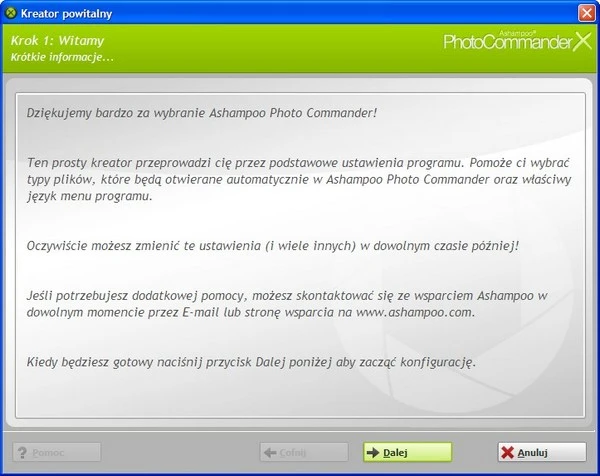 Kreator powitalny

Krok 1: Witamy
Krótkie informacje...

Ashampoo®
PhotoCommander X

Dziękujemy bardzo za wybranie Ashampoo Photo Commander!

Ten prosty kreator przeprowadzi cię przez podstawowe ustawienia programu. Pomoże ci wybrać typy plików, które będą otwierane automatycznie w Ashampoo Photo Commander oraz właściwy język menu programu.

Oczywiście możesz zmienić te ustawienia (i wiele innych) w dowolnym czasie później!

Jeśli potrzebujesz dodatkowej pomocy, możesz skontaktować się ze wsparciem Ashampoo w dowolnym momencie przez E-mail lub stronę wsparcia na www.ashampoo.com.

Kiedy będziesz gotowy naciśnij przycisk Dalej poniżej aby zacząć konfigurację.

Pomoc

Cofnij

Dalej

Anuluj